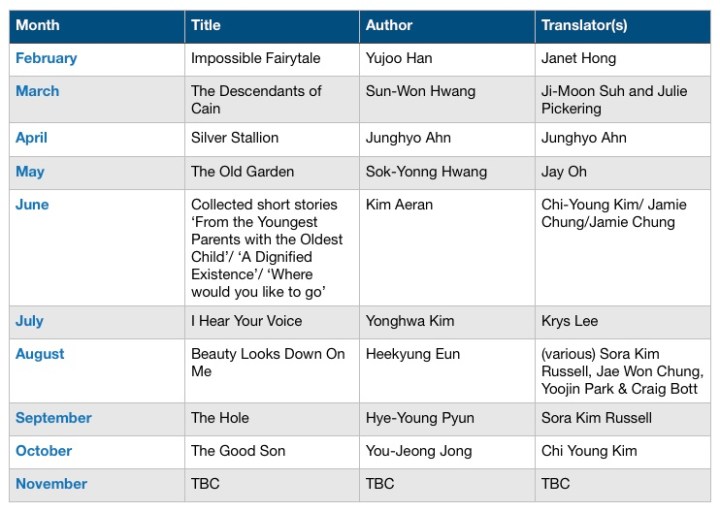 | Month | Title | Author | Translator(s) |
|---|---|---|---|
| February | Impossible Fairytale | Yujoo Han | Janet Hong |
| March | The Descendants of Cain | Sun-Won Hwang | Ji-Moon Suh and Julie Pickering |
| April | Silver Stallion | Junghyo Ahn | Junghyo Ahn |
| May | The Old Garden | Sok-Yonng Hwang | Jay Oh |
| June | Collected short stories 'From the Youngest Parents with the Oldest Child'/ 'A Dignified Existence'/ 'Where would you like to go' | Kim Aeran | Chi-Young Kim/ Jamie Chung/Jamie Chung |
| July | I Hear Your Voice | Yonghwa Kim | Krys Lee |
| August | Beauty Looks Down On Me | Heekyung Eun | (various) Sora Kim Russell, Jae Won Chung, Yoojin Park & Craig Bott |
| September | The Hole | Hye-Young Pyun | Sora Kim Russell |
| October | The Good Son | You-Jeong Jong | Chi Young Kim |
| November | TBC | TBC | TBC |